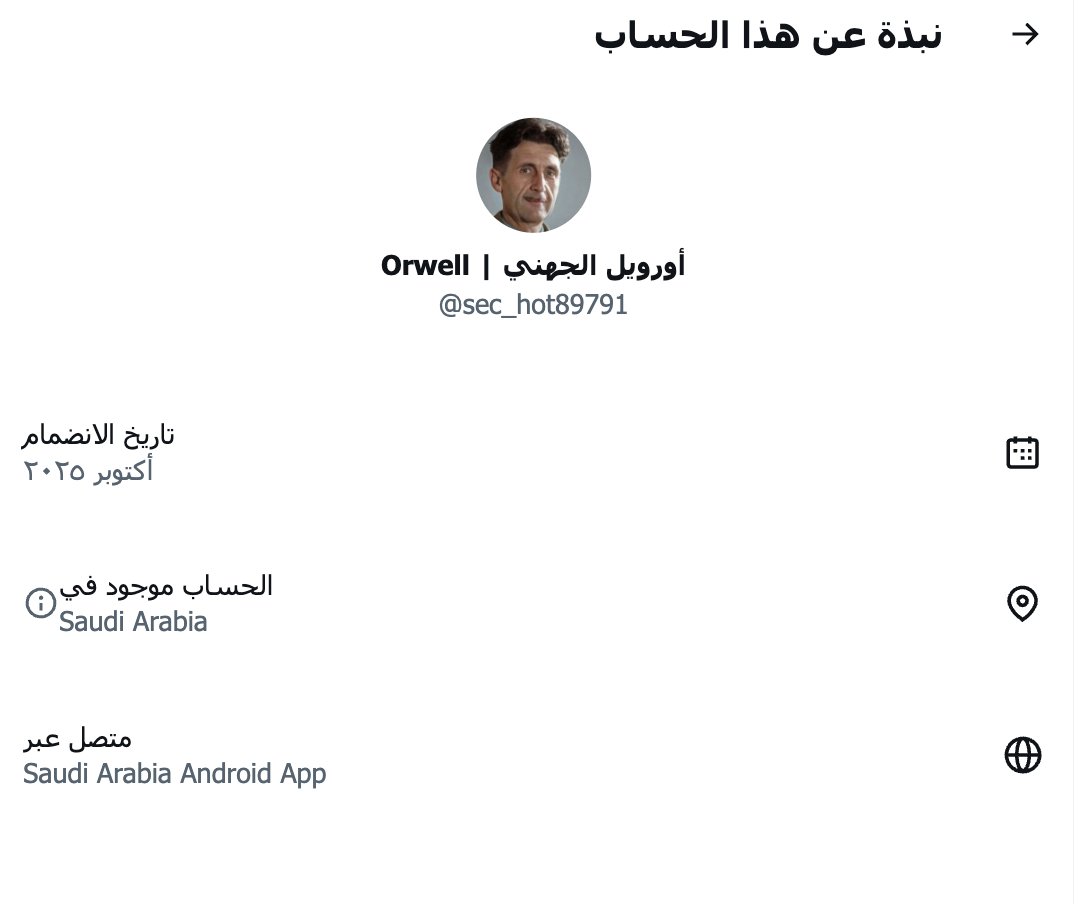 نبذة عن هذا الحساب

أورويل الجهني | Orwell
@sec_hot89791

تاريخ الانضمام
أكتوبر ٢٠٢٥

الحساب موجود في
Saudi Arabia

متصل عبر
Saudi Arabia Android App